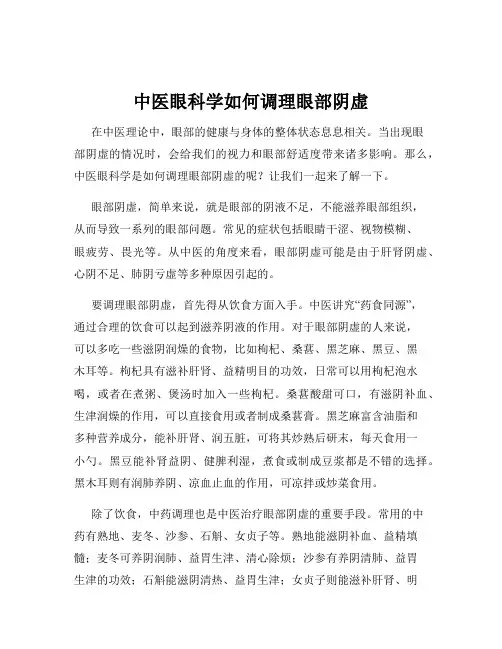 中医眼科学如何调理眼部阴虚

在中医理论中，眼部的健康与身体的整体状态息息相关。当出现眼部阴虚的情况时，会给我们的视力和眼部舒适度带来诸多影响。那么，中医眼科学是如何调理眼部阴虚的呢？让我们一起来了解一下。

眼部阴虚，简单来说，就是眼部的阴液不足，不能滋养眼部组织，从而导致一系列的眼部问题。常见的症状包括眼睛干涩、视物模糊、眼疲劳、畏光等。从中医的角度来看，眼部阴虚可能是由于肝肾阴虚、心阴不足、肺阴亏虚等多种原因引起的。

要调理眼部阴虚，首先得从饮食方面入手。中医讲究“药食同源”，通过合理的饮食可以起到滋养阴液的作用。对于眼部阴虚的人来说，可以多吃一些滋阴润燥的食物，比如枸杞、桑葚、黑芝麻、黑豆、黑木耳等。枸杞具有滋补肝肾、益精明目的功效，日常可以用枸杞泡水喝，或者在煮粥、煲汤时加入一些枸杞。桑葚酸甜可口，有滋阴补血、生津润燥的作用，可以直接食用或者制成桑葚膏。黑芝麻富含油脂和多种营养成分，能补肝肾、润五脏，可将其炒熟后研末，每天食用一小勺。黑豆能补肾益阴、健脾利湿，煮食或制成豆浆都是不错的选择。黑木耳则有润肺养阴、凉血止血的作用，可凉拌或炒菜食用。

除了饮食，中药调理也是中医治疗眼部阴虚的重要手段。常用的中药有熟地、麦冬、沙参、石斛、女贞子等。熟地能滋阴补血、益精填髓；麦冬可养阴润肺、益胃生津、清心除烦；沙参有养阴清肺、益胃生津的功效；石斛能滋阴清热、益胃生津；女贞子则能滋补肝肾、明